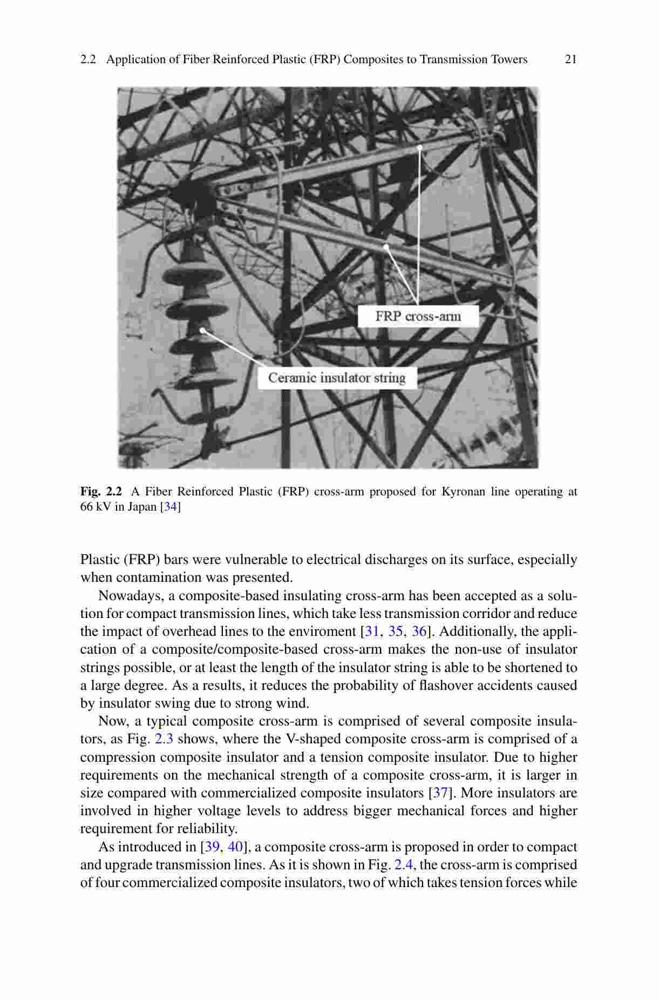 2.2 Application of Fiber Reinforced Plastic (FRP) Composites to Transmission Towers 21

FRP cross-arm

Ceramic insulator string

Fig. 2.2 A Fiber Reinforced Plastic (FRP) cross-arm proposed for Kyronan line operating at 66 kV in Japan [34]

Plastic (FRP) bars were vulnerable to electrical discharges on its surface, especially when contamination was presented.

Nowadays, a composite-based insulating cross-arm has been accepted as a solution for compact transmission lines, which take less transmission corridor and reduce the impact of overhead lines to the enviroment [31, 35, 36]. Additionally, the application of a composite/composite-based cross-arm makes the non-use of insulator strings possible, or at least the length of the insulator string is able to be shortened to a large degree. As a results, it reduces the probability of flashover accidents caused by insulator swing due to strong wind.

Now, a typical composite cross-arm is comprised of several composite insulators, as Fig. 2.3 shows, where the V-shaped composite cross-arm is comprised of a compression composite insulator and a tension composite insulator. Due to higher requirements on the mechanical strength of a composite cross-arm, it is larger in size compared with commercialized composite insulators [37]. More insulators are involved in higher voltage levels to address bigger mechanical forces and higher requirement for reliability.

As introduced in [39, 40], a composite cross-arm is proposed in order to compact and upgrade transmission lines. As it is shown in Fig. 2.4, the cross-arm is comprised of four commercialized composite insulators, two of which takes tension forces while